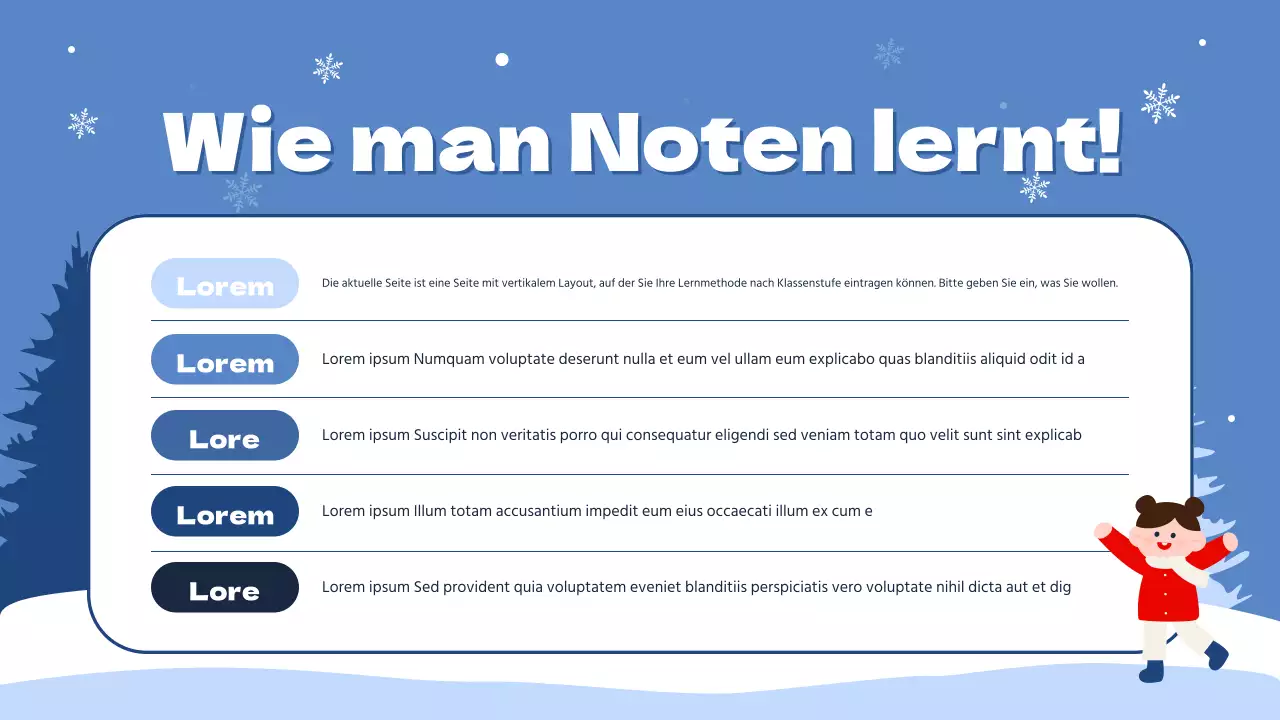 Wie man Noten lernt!

Lorem

Die aktuelle Seite ist eine Seite mit vertikalem Layout, auf der Sie Ihre Lernmethode nach Klassenstufe eintragen können. Bitte geben Sie ein, was Sie wollen.

Lorem

Lorem ipsum Numquam voluptate deserunt nulla et eum vel ullam eum explicabo quas blanditiis aliquid odit id a

Lore

Lorem ipsum Suscipit non veritatis porro qui consequatur eligendi sed veniam totam quo velit sunt sint explicab

Lorem

Lorem ipsum Illum totam accusantium impedit eum eius occaecati illum ex cum e

Lore

Lorem ipsum Sed provident quia voluptatem eveniet blanditiis perspiciatis vero voluptate nihil dicta aut et dig